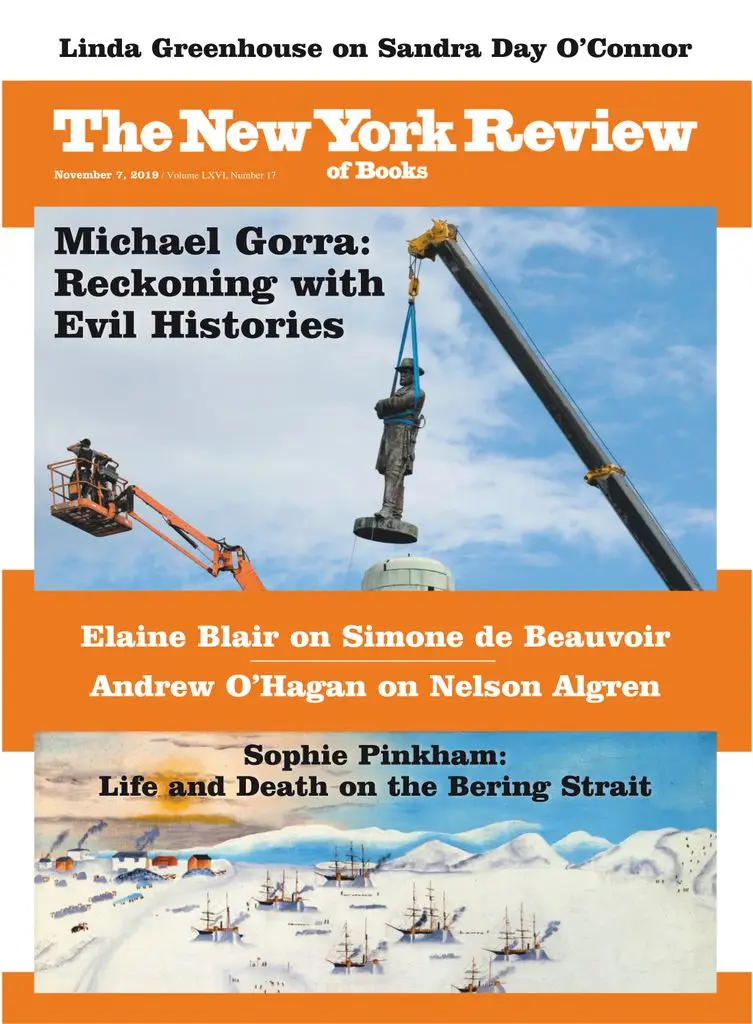 Linda Greenhouse on Sandra Day O'Connor

The New York Review of Books

November 7, 2019 / Volume LXVI, Number 17

Michael Gorra: Reckoning with Evil Histories

Elaine Blair on Simone de Beauvoir

Andrew O'Hagan on Nelson Algren

Sophie Pinkham: Life and Death on the Bering Strait